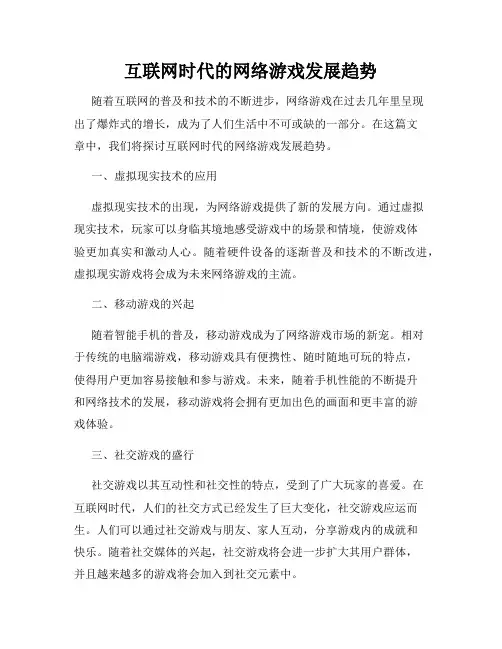 互联网时代的网络游戏发展趋势

随着互联网的普及和技术的不断进步，网络游戏在过去几年里呈现出了爆炸式的增长，成为了人们生活中不可或缺的一部分。在这篇文章中，我们将探讨互联网时代的网络游戏发展趋势。

一、虚拟现实技术的应用

虚拟现实技术的出现，为网络游戏提供了新的发展方向。通过虚拟现实技术，玩家可以身临其境地感受游戏中的场景和情境，使游戏体验更加真实和激动人心。随着硬件设备的逐渐普及和技术的不断改进，虚拟现实游戏将会成为未来网络游戏的主流。

二、移动游戏的兴起

随着智能手机的普及，移动游戏成为了网络游戏市场的新宠。相对于传统的电脑端游戏，移动游戏具有便携性、随时随地可玩的特点，使得用户更加容易接触和参与游戏。未来，随着手机性能的不断提升和网络技术的发展，移动游戏将会拥有更加出色的画面和更丰富的游戏体验。

三、社交游戏的盛行

社交游戏以其互动性和社交性的特点，受到了广大玩家的喜爱。在互联网时代，人们的社交方式已经发生了巨大变化，社交游戏应运而生。人们可以通过社交游戏与朋友、家人互动，分享游戏内的成就和快乐。随着社交媒体的兴起，社交游戏将会进一步扩大其用户群体，并且越来越多的游戏将会加入到社交元素中。